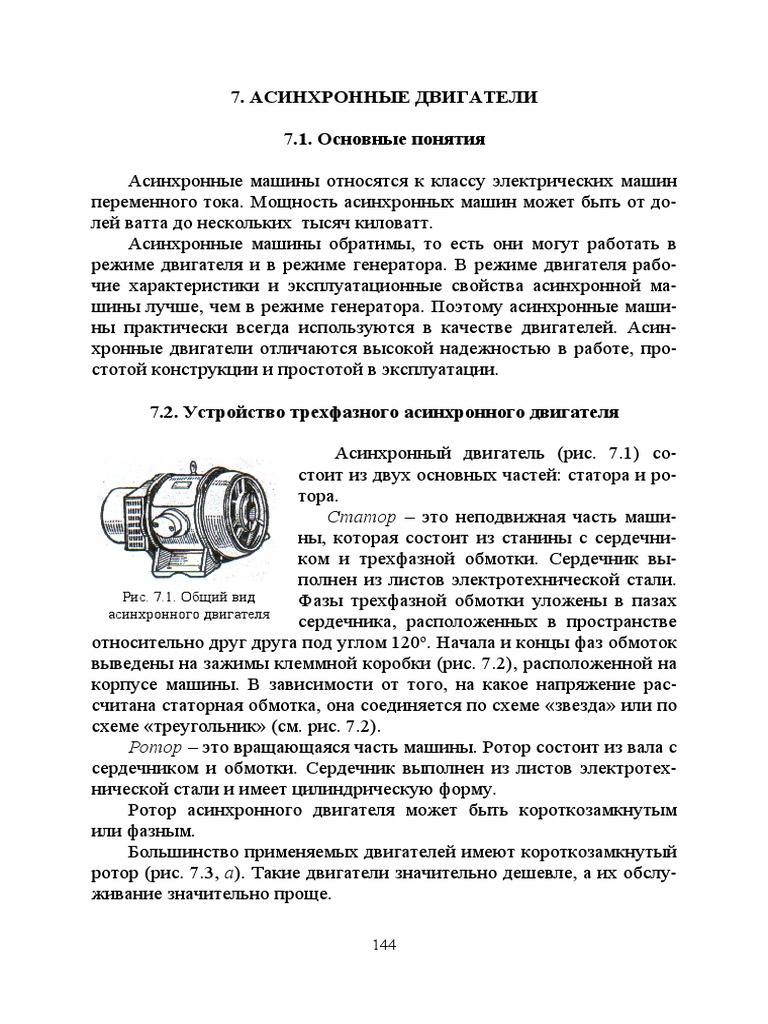 7. АСИНХРОННЫЕ ДВИГАТЕЛИ

7.1. Основные понятия

Асинхронные машины относятся к классу электрических машин переменного тока. Мощность асинхронных машин может быть от долей ватта до нескольких тысяч киловатт.

Асинхронные машины обратимы, то есть они могут работать в режиме двигателя и в режиме генератора. В режиме двигателя рабочие характеристики и эксплуатационные свойства асинхронной машины лучше, чем в режиме генератора. Поэтому асинхронные машины практически всегда используются в качестве двигателей. Асинхронные двигатели отличаются высокой надежностью в работе, простотой конструкции и простотой в эксплуатации.

7.2. Устройство трехфазного асинхронного двигателя

Рис. 7.1. Общий вид асинхронного двигателя

Асинхронный двигатель (рис. 7.1) состоит из двух основных частей: статора и ротора.

Статор – это неподвижная часть машины, которая состоит из станины с сердечником и трехфазной обмотки. Сердечник выполнен из листов электротехнической стали. Фазы трехфазной обмотки уложены в пазах сердечника, расположенных в пространстве относительно друг друга под углом 120°. Начала и концы фаз обмоток выведены на зажимы клеммной коробки (рис. 7.2), расположенной на корпусе машины. В зависимости от того, на какое напряжение рассчитана статорная обмотка, она соединяется по схеме «звезда» или по схеме «треугольник» (см. рис. 7.2).

Ротор – это вращающаяся часть машины. Ротор состоит из вала с сердечником и обмотки. Сердечник выполнен из листов электротехнической стали и имеет цилиндрическую форму.

Ротор асинхронного двигателя может быть короткозамкнутым или фазным.

Большинство применяемых двигателей имеют короткозамкнутый ротор (рис. 7.3, а). Такие двигатели значительно дешевле, а их обслуживание значительно проще.

144